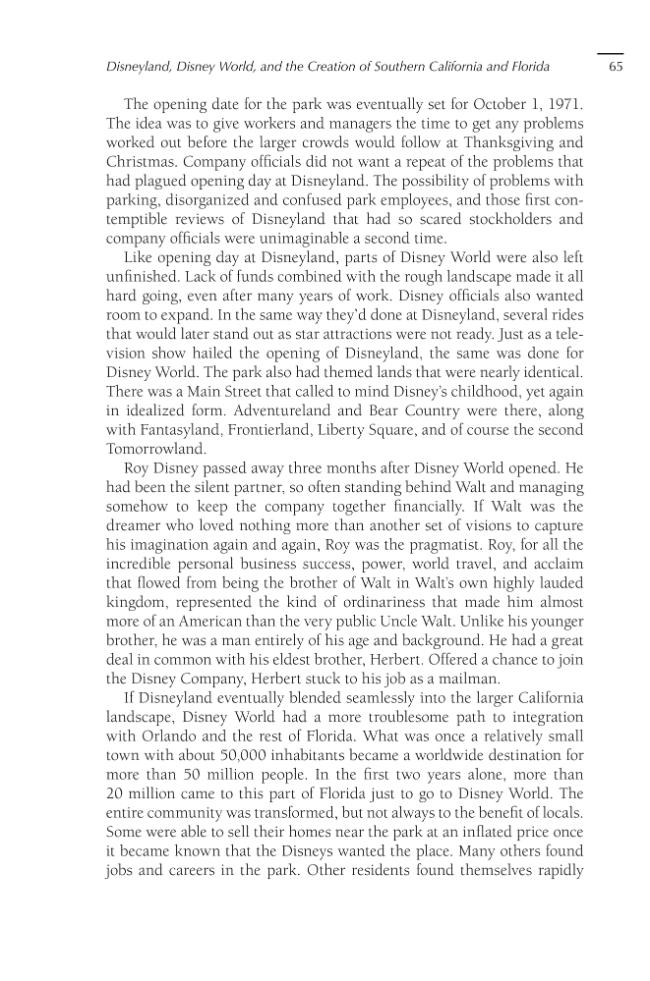 Disneyland, Disney World, and the Creation of Southern California and Florida 65

The opening date for the park was eventually set for October 1, 1971. The idea was to give workers and managers the time to get any problems worked out before the larger crowds would follow at Thanksgiving and Christmas. Company officials did not want a repeat of the problems that had plagued opening day at Disneyland. The possibility of problems with parking, disorganized and confused park employees, and those first contemptible reviews of Disneyland that had so scared stockholders and company officials were unimaginable a second time.

Like opening day at Disneyland, parts of Disney World were also left unfinished. Lack of funds combined with the rough landscape made it all hard going, even after many years of work. Disney officials also wanted room to expand. In the same way they'd done at Disneyland, several rides that would later stand out as star attractions were not ready. Just as a television show hailed the opening of Disneyland, the same was done for Disney World. The park also had themed lands that were nearly identical. There was a Main Street that called to mind Disney's childhood, yet again in idealized form. Adventureland and Bear Country were there, along with Fantasyland, Frontierland, Liberty Square, and of course the second Tomorrowland.

Roy Disney passed away three months after Disney World opened. He had been the silent partner, so often standing behind Walt and managing somehow to keep the company together financially. If Walt was the dreamer who loved nothing more than another set of visions to capture his imagination again and again, Roy was the pragmatist. Roy, for all the incredible personal business success, power, world travel, and acclaim that flowed from being the brother of Walt in Walt's own highly lauded kingdom, represented the kind of ordinariness that made him almost more of an American than the very public Uncle Walt. Unlike his younger brother, he was a man entirely of his age and background. He had a great deal in common with his eldest brother, Herbert. Offered a chance to join the Disney Company, Herbert stuck to his job as a mailman.

If Disneyland eventually blended seamlessly into the larger California landscape, Disney World had a more troublesome path to integration with Orlando and the rest of Florida. What was once a relatively small town with about 50,000 inhabitants became a worldwide destination for more than 50 million people. In the first two years alone, more than 20 million came to this part of Florida just to go to Disney World. The entire community was transformed, but not always to the benefit of locals. Some were able to sell their homes near the park at an inflated price once it became known that the Disneys wanted the place. Many others found jobs and careers in the park. Other residents found themselves rapidly